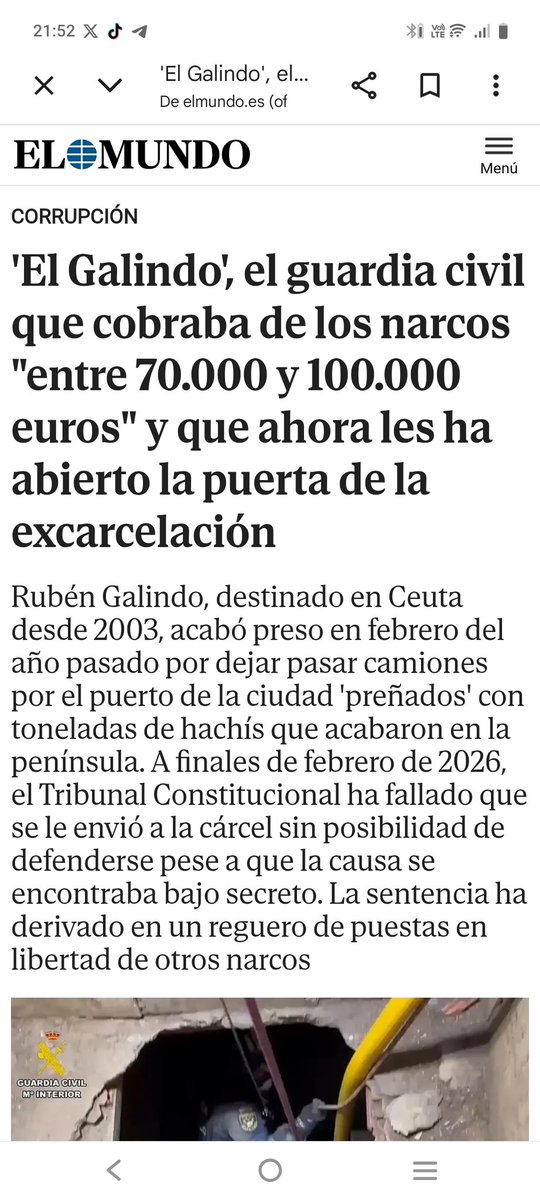 21:52

'El Galindo', el...
De elmundo.es (of

EL MUNDO
Menú

CORRUPCIÓN

'El Galindo', el guardia civil que cobraba de los narcos "entre 70.000 y 100.000 euros" y que ahora les ha abierto la puerta de la excarcelación

Rubén Galindo, destinado en Ceuta desde 2003, acabó preso en febrero del año pasado por dejar pasar camiones por el puerto de la ciudad 'preñados' con toneladas de hachís que acabaron en la península. A finales de febrero de 2026, el Tribunal Constitucional ha fallado que se le envió a la cárcel sin posibilidad de defenderse pese a que la causa se encontraba bajo secreto. La sentencia ha derivado en un reguero de puestas en libertad de otros narcos

GUARDIA CIVIL
Mº INTERIOR